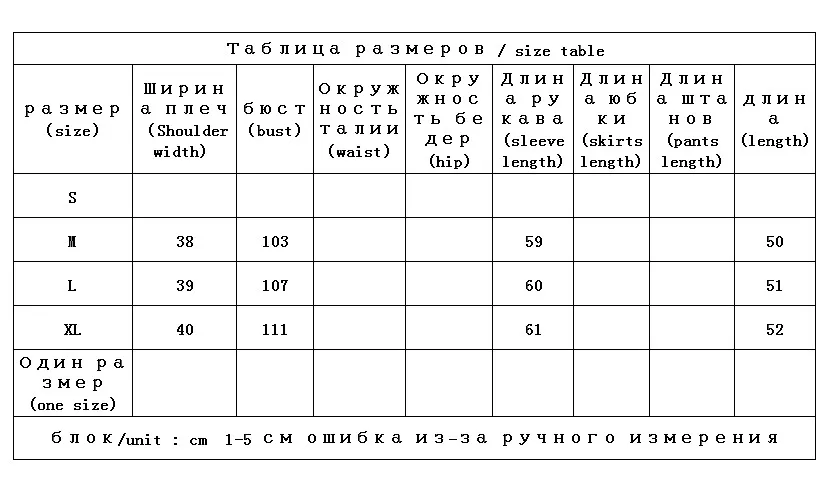 Таблица размеров / size table

| размер (size) | Ширина плеч (Shoulder width) | бюст (bust) | Окружность талии (waist) | Окружность бедер (hip) | Длина рукава (sleeve length) | Длина юбки (skirts length) | Длина штанов (pants length) | длина (length) |
|---|---|---|---|---|---|---|---|---|
| S | | | | | | | | |
| M | 38 | 103 | | | 59 | | | 50 |
| L | 39 | 107 | | | 60 | | | 51 |
| XL | 40 | 111 | | | 61 | | | 52 |
| Один размер (one size) | | | | | | | | |

блок/unit : cm 1-5 см ошибка из-за ручного измерения